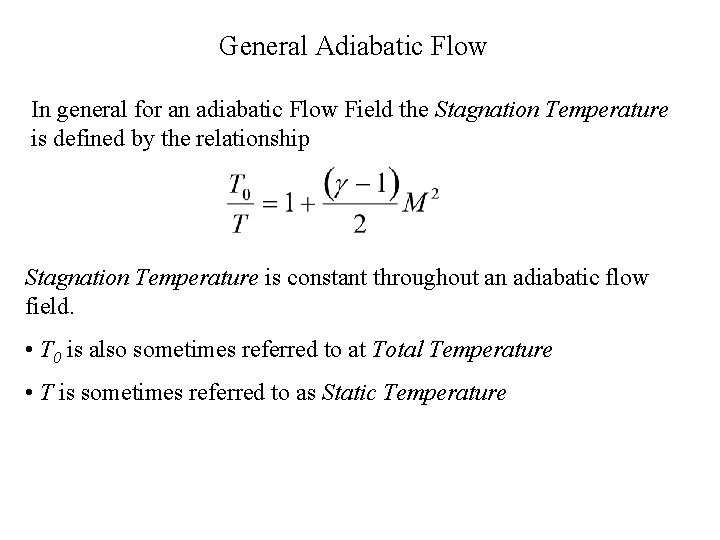 General Adiabatic Flow

In general for an adiabatic Flow Field the Stagnation Temperature is defined by the relationship

$\frac{T_0}{T} = 1 + \frac{(\gamma - 1)}{2} M^2$

Stagnation Temperature is constant throughout an adiabatic flow field.

• $T_0$ is also sometimes referred to at Total Temperature

• $T$ is sometimes referred to as Static Temperature